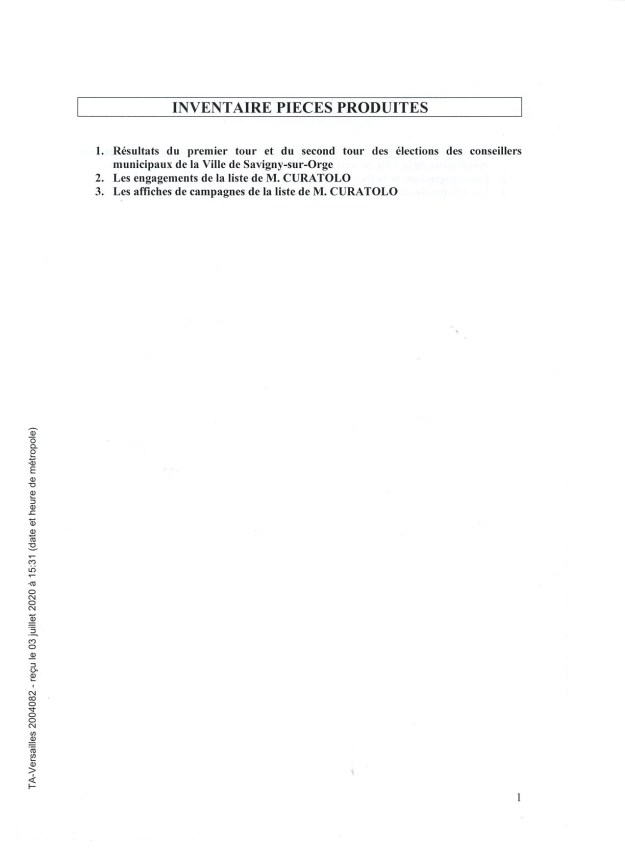 INVENTAIRE PIECES PRODUITES

1. Résultats du premier tour et du second tour des élections des conseillers municipaux de la Ville de Savigny-sur-Orge
2. Les engagements de la liste de M. CURATOLO
3. Les affiches de campagnes de la liste de M. CURATOLO

TA-Versailles 2004082 - reçu le 03 juillet 2020 à 15:31 (date et heure de métropole)

1